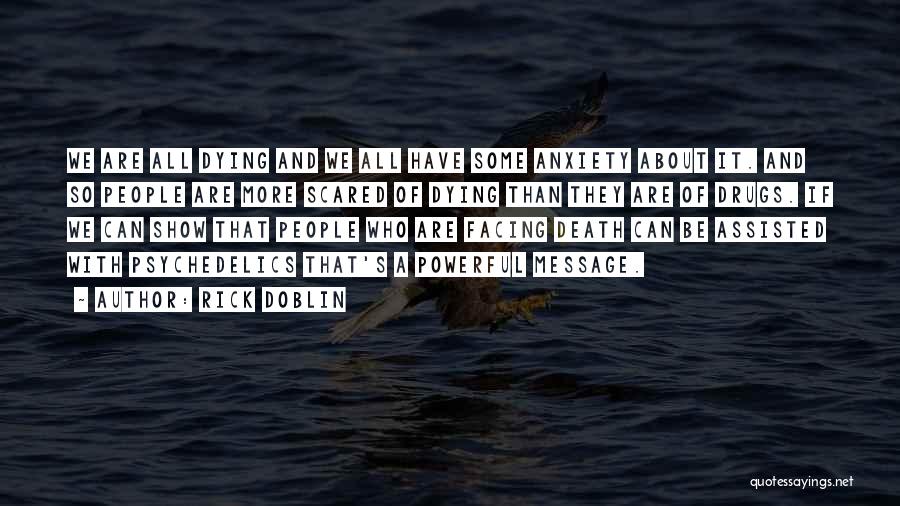 WE ARE ALL DYING AND WE ALL HAVE SOME ANXIETY ABOUT IT. AND SO PEOPLE ARE MORE SCARED OF DYING THAN THEY ARE OF DRUGS. IF WE CAN SHOW THAT PEOPLE WHO ARE FACING DEATH CAN BE ASSISTED WITH PSYCHEDELICS THAT'S A POWERFUL MESSAGE.

- AUTHOR: RICK DOBLIN

quotessayings.net